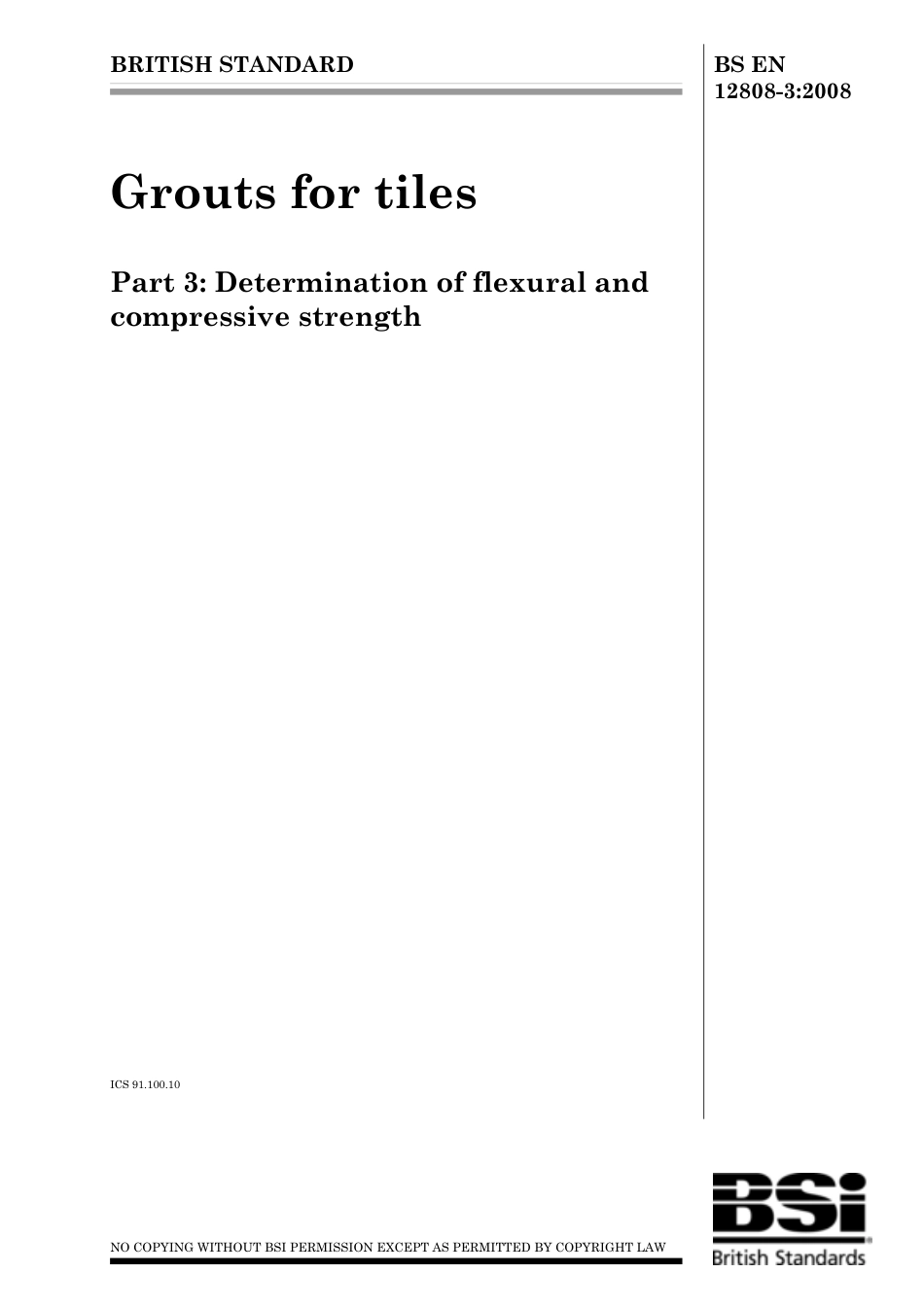 BRITISH STANDARD

BS EN 12808-3:2008

Grouts for tiles

Part 3: Determination of flexural and compressive strength

ICS 91.100.10

NO COPYING WITHOUT BSI PERMISSION EXCEPT AS PERMITTED BY COPYRIGHT LAW

BSi

British Standards